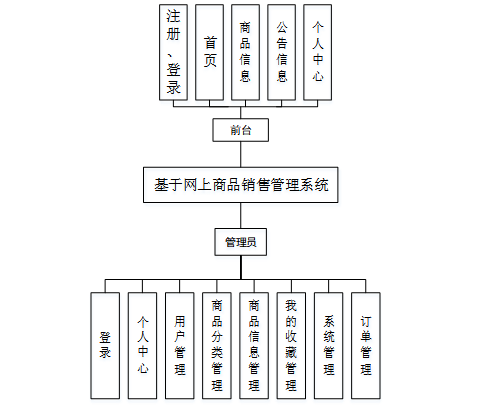 注册、登录

首页

商品信息

公告信息

个人中心

前台

基于网上商品销售管理系统

管理员

登录

个人中心

用户管理

商品分类管理

商品信息管理

我的收藏管理

系统管理

订单管理